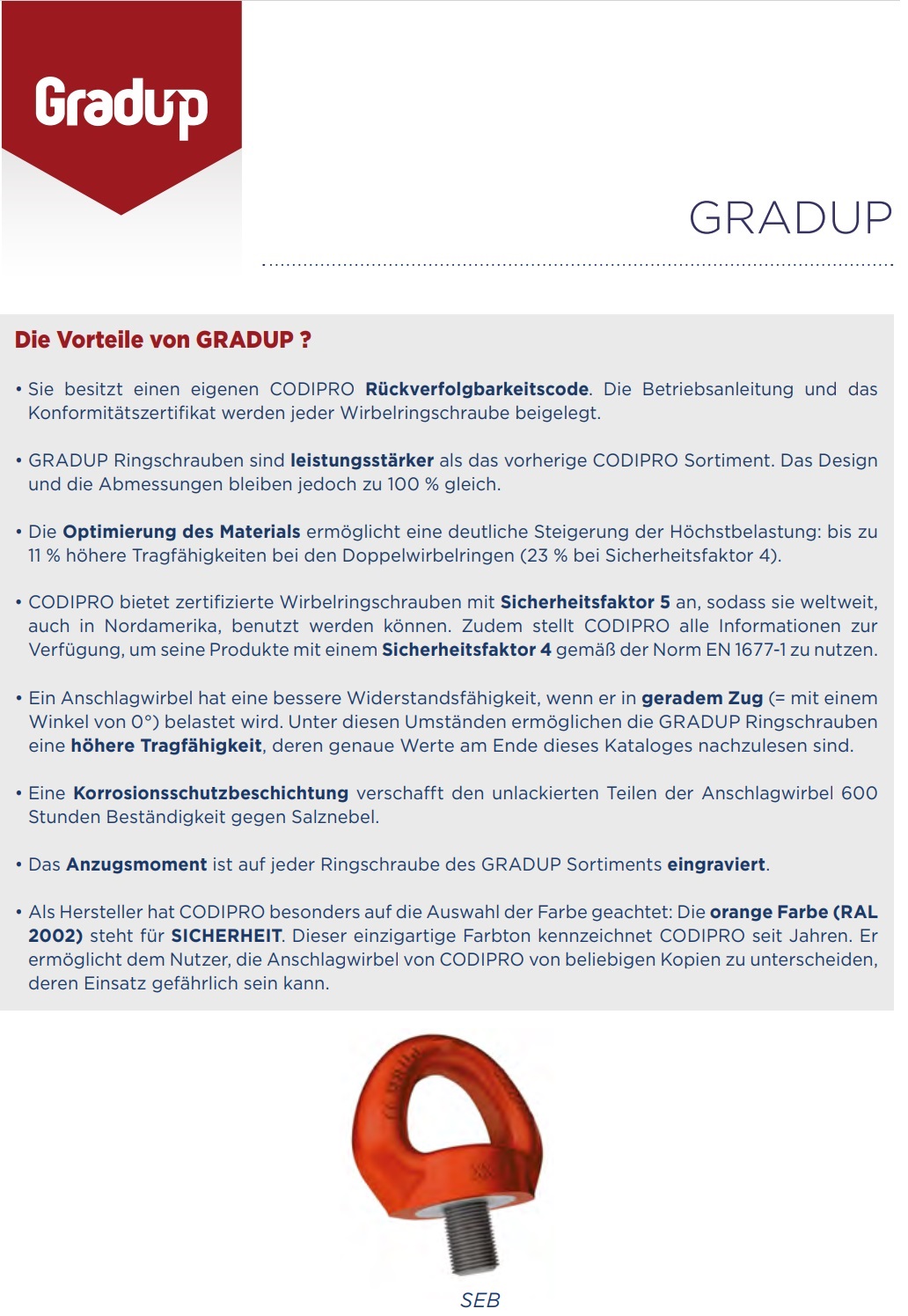 Gradup

GRADUP

Die Vorteile von GRADUP ?

• Sie besitzt einen eigenen CODIPRO Rückverfolgbarkeitscode. Die Betriebsanleitung und das Konformitätszertifikat werden jeder Wirbelringschraube beigelegt.

• GRADUP Ringschrauben sind leistungsstärker als das vorherige CODIPRO Sortiment. Das Design und die Abmessungen bleiben jedoch zu 100 % gleich.

• Die Optimierung des Materials ermöglicht eine deutliche Steigerung der Höchstbelastung: bis zu 11 % höhere Tragfähigkeiten bei den Doppelwirbelringen (23 % bei Sicherheitsfaktor 4).

• CODIPRO bietet zertifizierte Wirbelringschrauben mit Sicherheitsfaktor 5 an, sodass sie weltweit, auch in Nordamerika, benutzt werden können. Zudem stellt CODIPRO alle Informationen zur Verfügung, um seine Produkte mit einem Sicherheitsfaktor 4 gemäß der Norm EN 1677-1 zu nutzen.

• Ein Anschlagwirbel hat eine bessere Widerstandsfähigkeit, wenn er in geradem Zug (= mit einem Winkel von 0°) belastet wird. Unter diesen Umständen ermöglichen die GRADUP Ringschrauben eine höhere Tragfähigkeit, deren genaue Werte am Ende dieses Kataloges nachzulesen sind.

• Eine Korrosionsschutzbeschichtung verschafft den unlackierten Teilen der Anschlagwirbel 600 Stunden Beständigkeit gegen Salznebel.

• Das Anzugsmoment ist auf jeder Ringschraube des GRADUP Sortiments eingraviert.

• Als Hersteller hat CODIPRO besonders auf die Auswahl der Farbe geachtet: Die orange Farbe (RAL 2002) steht für SICHERHEIT. Dieser einzigartige Farbton kennzeichnet CODIPRO seit Jahren. Er ermöglicht dem Nutzer, die Anschlagwirbel von CODIPRO von beliebigen Kopien zu unterscheiden, deren Einsatz gefährlich sein kann.

SEB